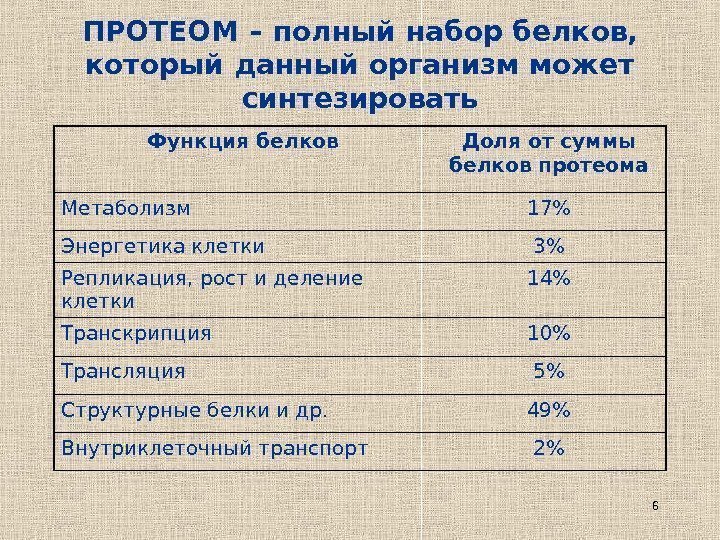 ПРОТЕОМ – полный набор белков, который данный организм может синтезировать

| Функция белков | Доля от суммы белков протеома |
|---|---|
| Метаболизм | 17% |
| Энергетика клетки | 3% |
| Репликация, рост и деление клетки | 14% |
| Транскрипция | 10% |
| Трансляция | 5% |
| Структурные белки и др. | 49% |
| Внутриклеточный транспорт | 2% |

6